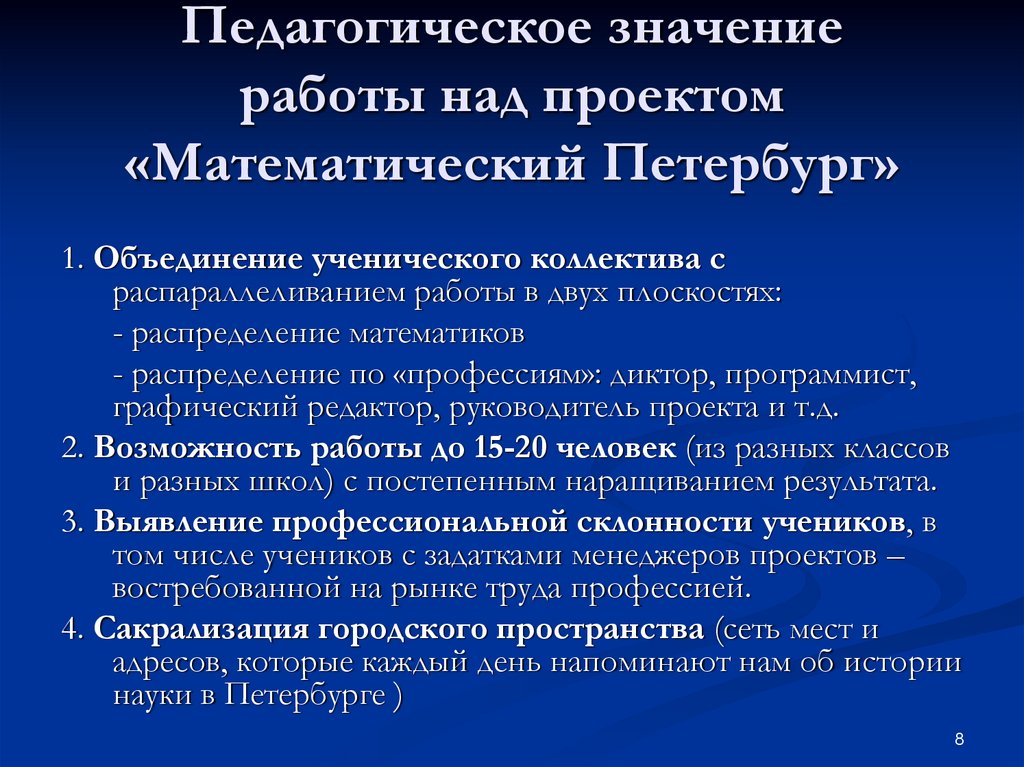 Педагогическое значение работы над проектом «Математический Петербург»

1. Объединение ученического коллектива с распараллеливанием работы в двух плоскостях:

- распределение математиков

- распределение по «профессиям»: диктор, программист, графический редактор, руководитель проекта и т.д.

2. Возможность работы до 15-20 человек (из разных классов и разных школ) с постепенным наращиванием результата.

3. Выявление профессиональной склонности учеников, в том числе учеников с задатками менеджеров проектов – востребованной на рынке труда профессией.

4. Сакрализация городского пространства (сеть мест и адресов, которые каждый день напоминают нам об истории науки в Петербурге )

8